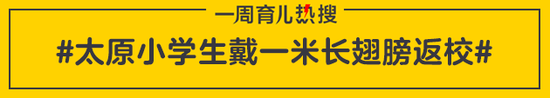 一周育儿热搜

#太原小学生戴一米长翅膀返校#